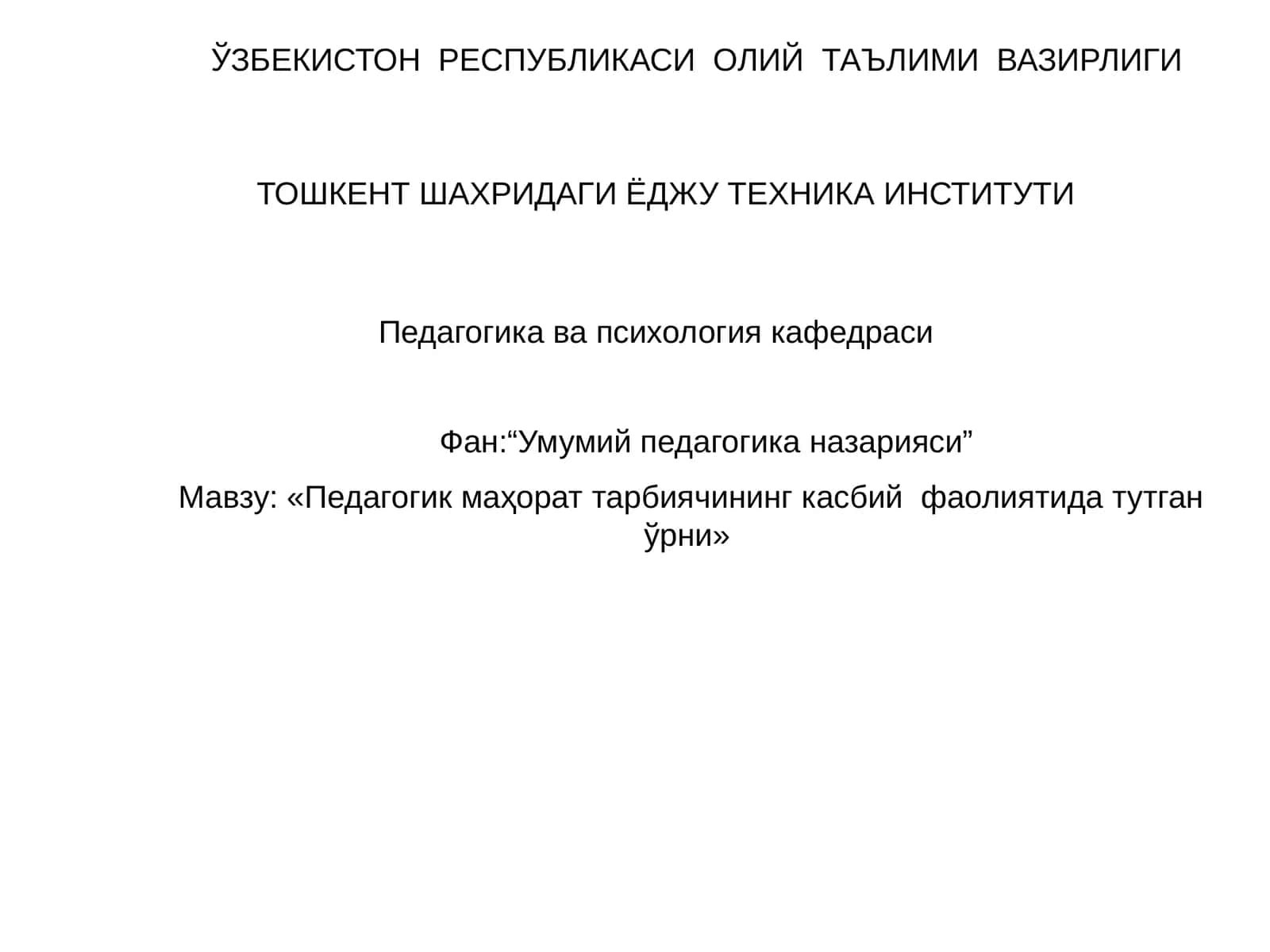 ЎЗБЕКИСТОН РЕСПУБЛИКАСИ ОЛИЙ ТАЪЛИМИ ВАЗИРЛИГИ

ТОШКЕНТ ШАХРИДАГИ ЁДЖУ ТЕХНИКА ИНСТИТУТИ

Педагогика ва психология кафедраси

Фан:“Умумий педагогика назарияси”

Мавзу: «Педагогик маҳорат тарбиячининг касбий фаолиятида тутган ўрни»